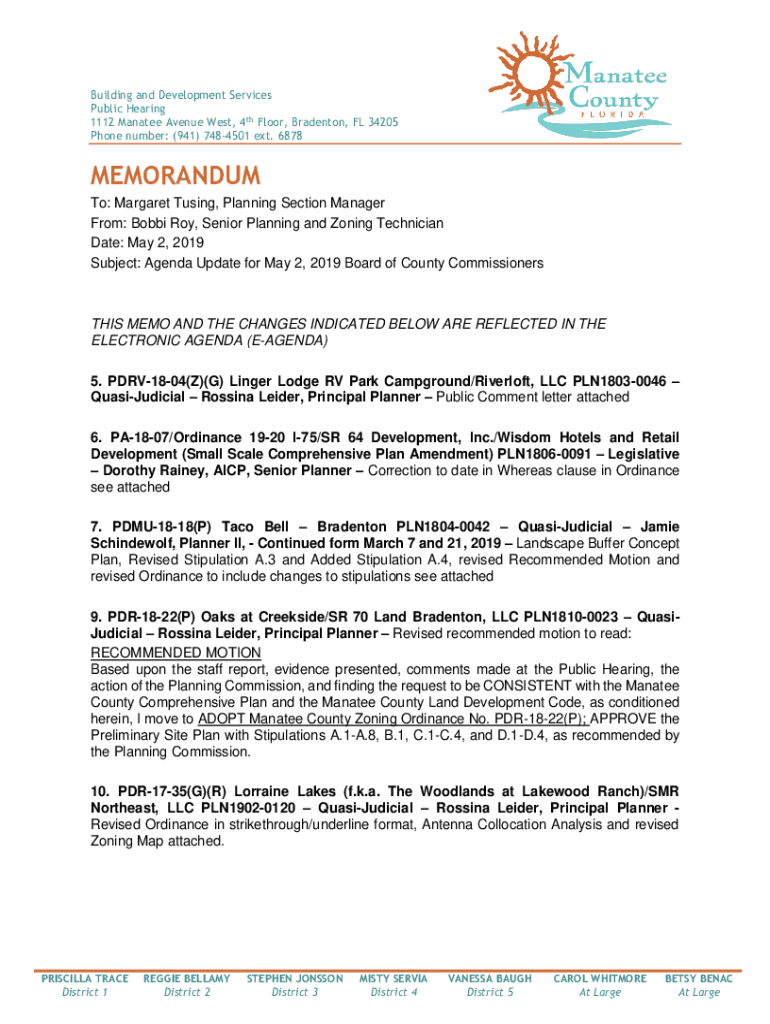 Building and Development Services
Public Hearing
1112 Manatee Avenue West, 4th Floor, Bradenton, FL 34205
Phone number: (941) 748-4501 ext. 6878

Manatee County
FLORIDA

MEMORANDUM

To: Margaret Tusing, Planning Section Manager
From: Bobbi Roy, Senior Planning and Zoning Technician
Date: May 2, 2019
Subject: Agenda Update for May 2, 2019 Board of County Commissioners

THIS MEMO AND THE CHANGES INDICATED BELOW ARE REFLECTED IN THE ELECTRONIC AGENDA (E-AGENDA)

5. PDRV-18-04(Z)(G) Linger Lodge RV Park Campground/Riverloft, LLC PLN1803-0046 – Quasi-Judicial – Rossina Leider, Principal Planner – Public Comment letter attached

6. PA-18-07/Ordinance 19-20 I-75/SR 64 Development, Inc./Wisdom Hotels and Retail Development (Small Scale Comprehensive Plan Amendment) PLN1806-0091 – Legislative – Dorothy Rainey, AICP, Senior Planner – Correction to date in Whereas clause in Ordinance see attached

7. PDMU-18-18(P) Taco Bell – Bradenton PLN1804-0042 – Quasi-Judicial – Jamie Schindewolf, Planner II, - Continued form March 7 and 21, 2019 – Landscape Buffer Concept Plan, Revised Stipulation A.3 and Added Stipulation A.4, revised Recommended Motion and revised Ordinance to include changes to stipulations see attached

9. PDR-18-22(P) Oaks at Creekside/SR 70 Land Bradenton, LLC PLN1810-0023 – Quasi-Judicial – Rossina Leider, Principal Planner – Revised recommended motion to read:
RECOMMENDED MOTION
Based upon the staff report, evidence presented, comments made at the Public Hearing, the action of the Planning Commission, and finding the request to be CONSISTENT with the Manatee County Comprehensive Plan and the Manatee County Land Development Code, as conditioned herein, I move to ADOPT Manatee County Zoning Ordinance No. PDR-18-22(P); APPROVE the Preliminary Site Plan with Stipulations A.1-A.8, B.1, C.1-C.4, and D.1-D.4, as recommended by the Planning Commission.

10. PDR-17-35(G)(R) Lorraine Lakes (f.k.a. The Woodlands at Lakewood Ranch)/SMR Northeast, LLC PLN1902-0120 – Quasi-Judicial – Rossina Leider, Principal Planner - Revised Ordinance in strikethrough/underline format, Antenna Collocation Analysis and revised Zoning Map attached.

PRISCILLA TRACE District 1 REGGIE BELLAMY District 2 STEPHEN JONSSON District 3 MISTY SERVIA District 4 VANESSA BAUGH District 5 CAROL WHITMORE At Large BETSY BENAC At Large